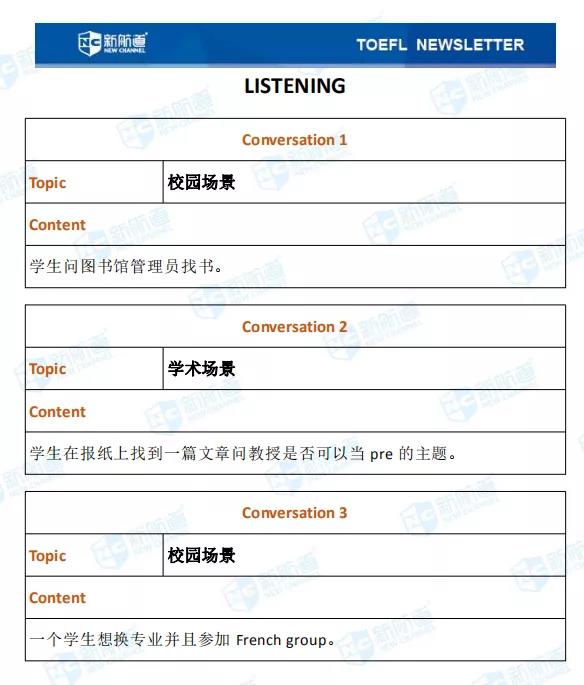 新航道
NEW CHANNEL

TOEFL NEWSLETTER

LISTENING

Conversation 1

Topic
校园场景

Content

学生问图书馆管理员找书。

Conversation 2

Topic
学术场景

Content

学生在报纸上找到一篇文章问教授是否可以当pre的主题。

Conversation 3

Topic
校园场景

Content

一个学生想换专业并且参加French group。

新航道 NEW CHANNEL